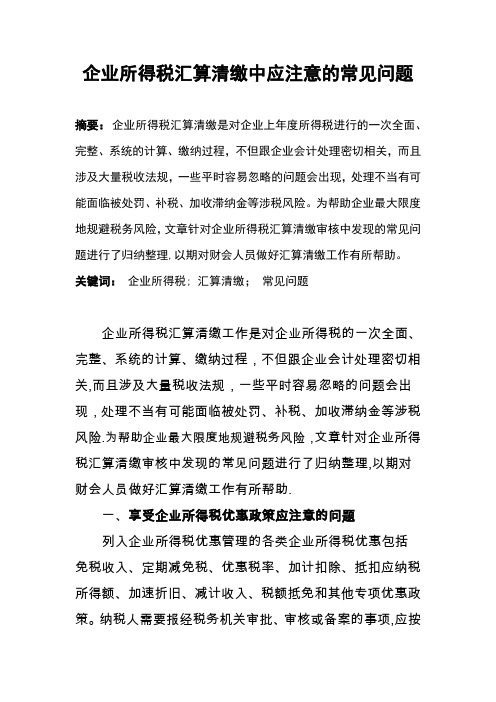 企业所得税汇算清缴中应注意的常见问题

摘要：企业所得税汇算清缴是对企业上年度所得税进行的一次全面、完整、系统的计算、缴纳过程，不但跟企业会计处理密切相关，而且涉及大量税收法规，一些平时容易忽略的问题会出现，处理不当有可能面临被处罚、补税、加收滞纳金等涉税风险。为帮助企业最大限度地规避税务风险，文章针对企业所得税汇算清缴审核中发现的常见问题进行了归纳整理，以期对财会人员做好汇算清缴工作有所帮助。

关键词： 企业所得税；汇算清缴； 常见问题

企业所得税汇算清缴工作是对企业所得税的一次全面、完整、系统的计算、缴纳过程，不但跟企业会计处理密切相关,而且涉及大量税收法规，一些平时容易忽略的问题会出现，处理不当有可能面临被处罚、补税、加收滞纳金等涉税风险.为帮助企业最大限度地规避税务风险，文章针对企业所得税汇算清缴审核中发现的常见问题进行了归纳整理,以期对财会人员做好汇算清缴工作有所帮助.

一、享受企业所得税优惠政策应注意的问题

列入企业所得税优惠管理的各类企业所得税优惠包括免税收入、定期减免税、优惠税率、加计扣除、抵扣应纳税所得额、加速折旧、减计收入、税额抵免和其他专项优惠政策。纳税人需要报经税务机关审批、审核或备案的事项,应按